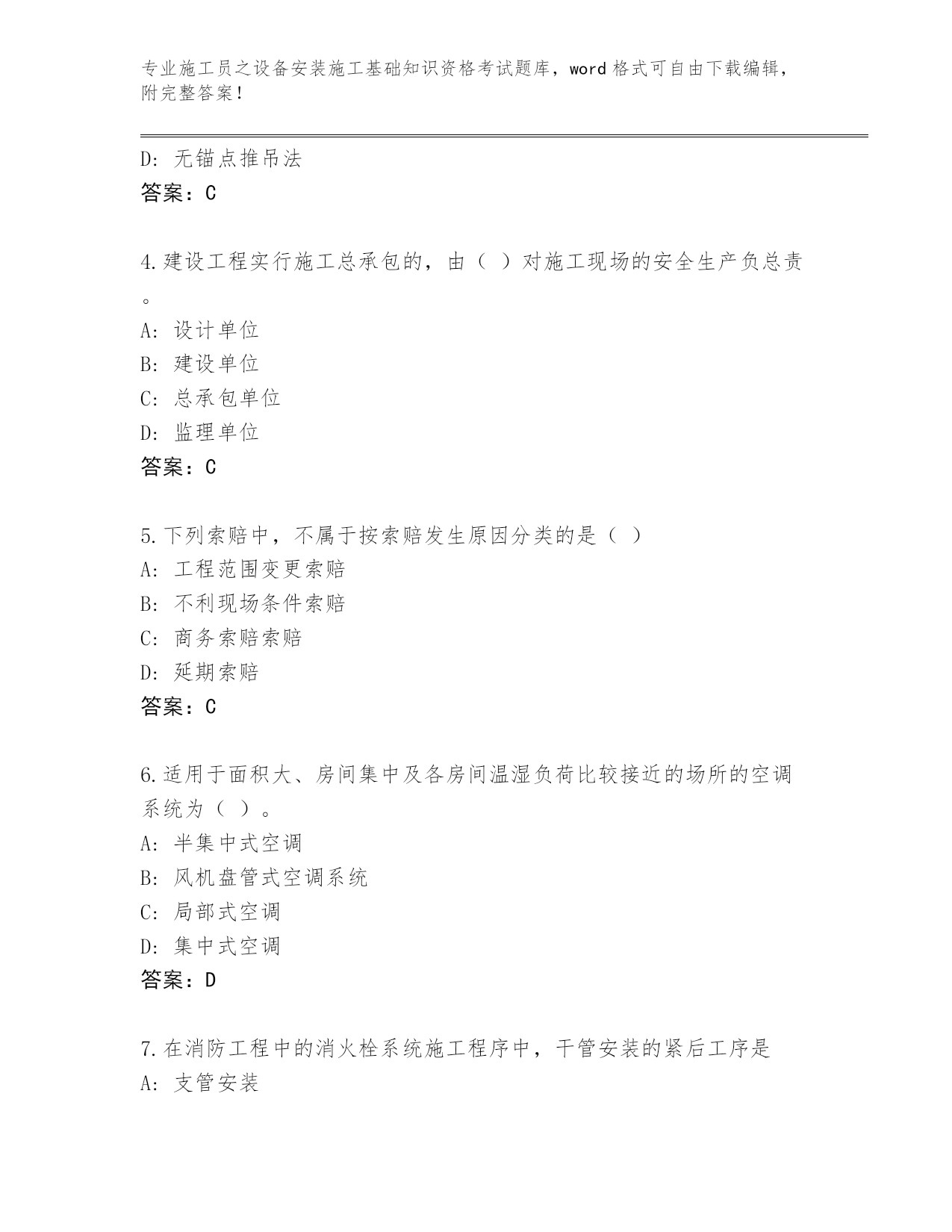 专业施工员之设备安装施工基础知识资格考试题库，word 格式可自由下载编辑，附完整答案！

D：无锚点推吊法
答案：C

4.建设工程实行施工总承包的，由（ ）对施工现场的安全生产负总责。
A：设计单位
B：建设单位
C：总承包单位
D：监理单位
答案：C

5.下列索赔中，不属于按索赔发生原因分类的是（ ）
A：工程范围变更索赔
B：不利现场条件索赔
C：商务索赔索赔
D：延期索赔
答案：C

6.适用于面积大、房间集中及各房间温湿负荷比较接近的场所的空调系统为（ ）。
A：半集中式空调
B：风机盘管式空调系统
C：局部式空调
D：集中式空调
答案：D

7.在消防工程中的消火栓系统施工程序中，干管安装的紧后工序是
A：支管安装